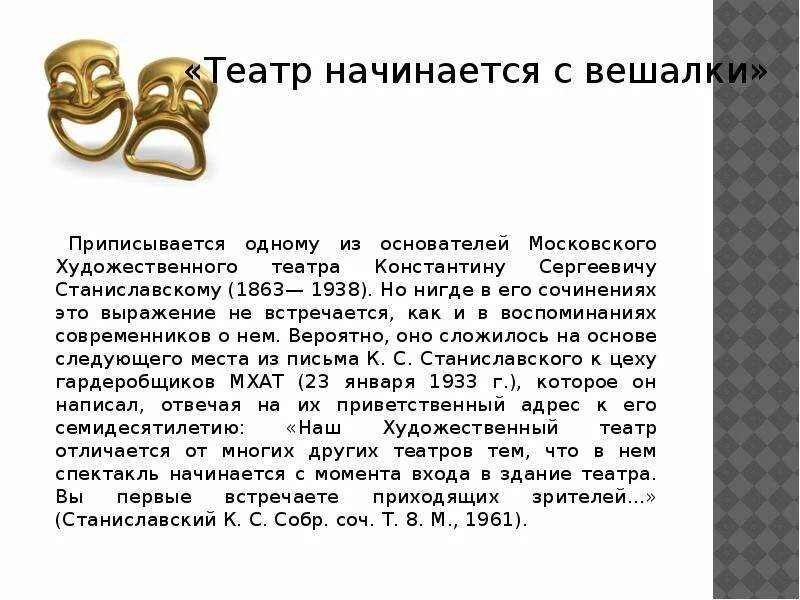 «Театр начинается с вешалки»

Приписывается одному из основателей Московского Художественного театра Константину Сергеевичу Станиславскому (1863— 1938). Но нигде в его сочинениях это выражение не встречается, как и в воспоминаниях современников о нем. Вероятно, оно сложилось на основе следующего места из письма К. С. Станиславского к цеху гардеробщиков МХАТ (23 января 1933 г.), которое он написал, отвечая на их приветственный адрес к его семидесятилетию: «Наш Художественный театр отличается от многих других театров тем, что в нем спектакль начинается с момента входа в здание театра. Вы первые встречаете приходящих зрителей...» (Станиславский К. С. Собр. соч. Т. 8. М., 1961).